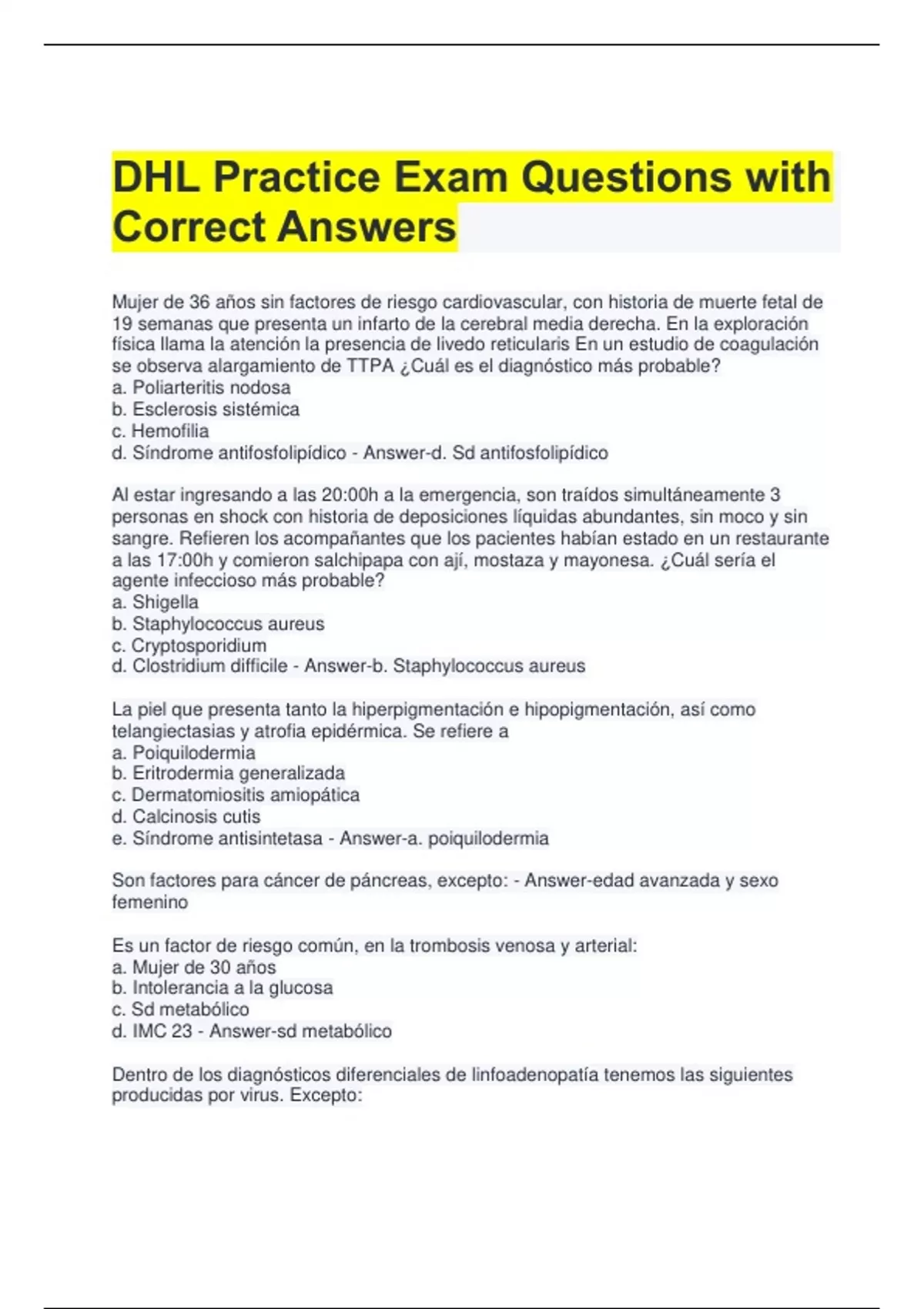 DHL Practice Exam Questions with Correct Answers

Mujer de 36 años sin factores de riesgo cardiovascular, con historia de muerte fetal de 19 semanas que presenta un infarto de la cerebral media derecha. En la exploración física llama la atención la presencia de livedo reticularis En un estudio de coagulación se observa alargamiento de TTPA ¿Cuál es el diagnóstico más probable?
a. Poliarteritis nodosa
b. Esclerosis sistémica
c. Hemofilia
d. Síndrome antifosfolipídico - Answer-d. Sd antifosfolipídico

Al estar ingresando a las 20:00h a la emergencia, son traídos simultáneamente 3 personas en shock con historia de deposiciones líquidas abundantes, sin moco y sin sangre. Refieren los acompañantes que los pacientes habían estado en un restaurante a las 17:00h y comieron salchipapa con ají, mostaza y mayonesa. ¿Cuál sería el agente infeccioso más probable?
a. Shigella
b. Staphylococcus aureus
c. Cryptosporidium
d. Clostridium difficile - Answer-b. Staphylococcus aureus

La piel que presenta tanto la hiperpigmentación e hipopigmentación, así como telangiectasias y atrofia epidérmica. Se refiere a
a. Poiquilodermia
b. Eritrodermia generalizada
c. Dermatomiositis amiopática
d. Calcinosis cutis
e. Síndrome antisintetasa - Answer-a. poiquilodermia

Son factores para cáncer de páncreas, excepto: - Answer-edad avanzada y sexo femenino

Es un factor de riesgo común, en la trombosis venosa y arterial:
a. Mujer de 30 años
b. Intolerancia a la glucosa
c. Sd metabólico
d. IMC 23 - Answer-sd metabólico

Dentro de los diagnósticos diferenciales de linfoadenopatía tenemos las siguientes producidas por virus. Excepto: